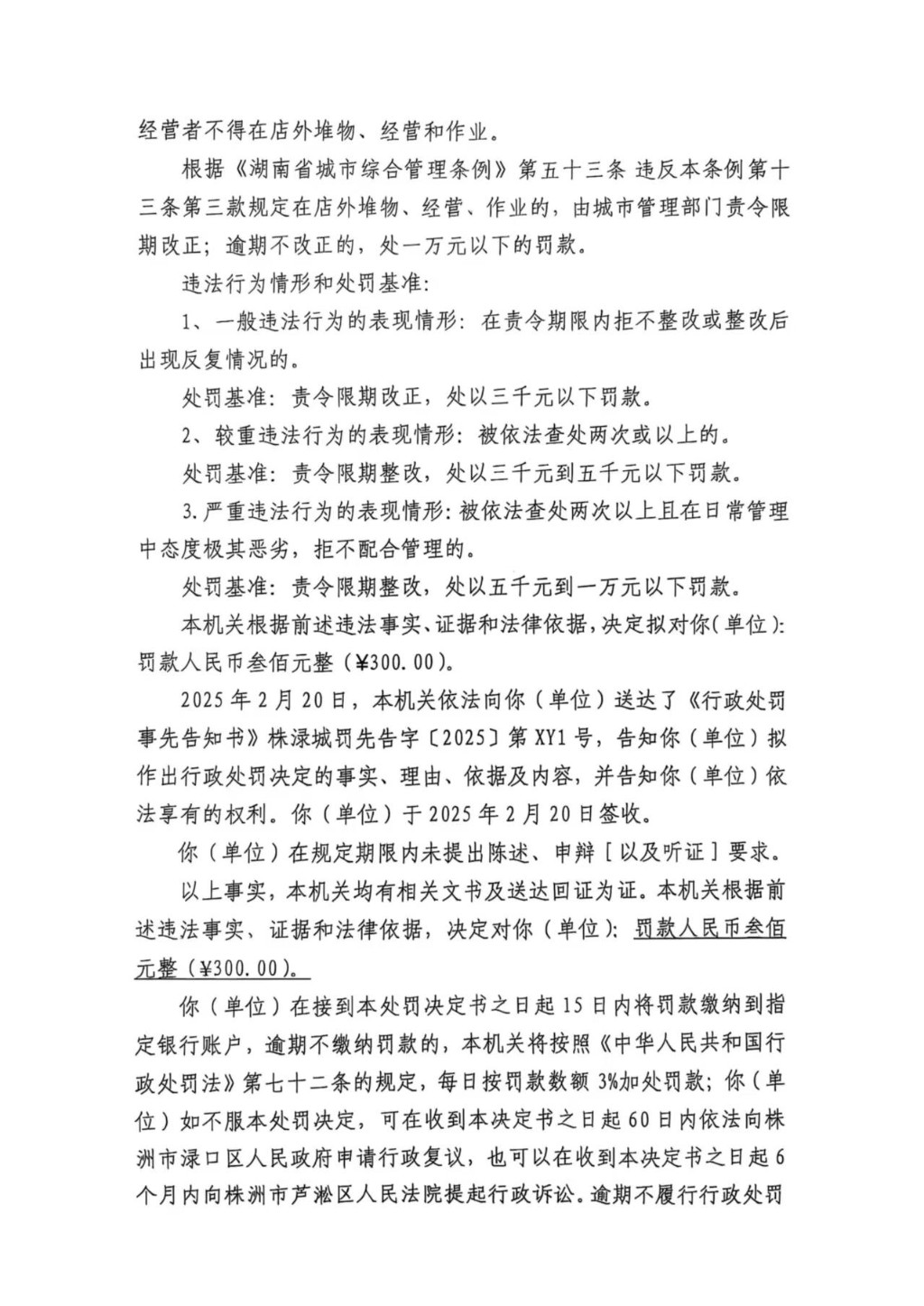 经营者不得在店外堆物、经营和作业。

根据《湖南省城市综合管理条例》第五十三条 违反本条例第十三条第三款规定在店外堆物、经营、作业的，由城市管理部门责令限期改正；逾期不改正的，处一万元以下的罚款。

违法行为情形和处罚基准：

1、一般违法行为的表现情形：在责令期限内拒不整改或整改后出现反复情况的。

处罚基准：责令限期改正，处以三千元以下罚款。

2、较重违法行为的表现情形：被依法查处两次或以上的。

处罚基准：责令限期整改，处以三千元到五千元以下罚款。

3.严重违法行为的表现情形：被依法查处两次以上且在日常管理中态度极其恶劣，拒不配合管理的。

处罚基准：责令限期整改，处以五千元到一万元以下罚款。

本机关根据前述违法事实、证据和法律依据，决定拟对你(单位)：罚款人民币叁佰元整（¥300.00）。

2025年2月20日，本机关依法向你（单位）送达了《行政处罚事先告知书》株渌城罚先告字〔2025〕第XY1号，告知你（单位）拟作出行政处罚决定的事实、理由、依据及内容，并告知你（单位）依法享有的权利。你（单位）于2025年2月20日签收。

你（单位）在规定期限内未提出陈述、申辩［以及听证］要求。

以上事实，本机关均有相关文书及送达回证为证。本机关根据前述违法事实、证据和法律依据，决定对你（单位）：罚款人民币叁佰元整（¥300.00）。

你（单位）在接到本处罚决定书之日起15日内将罚款缴纳到指定银行账户，逾期不缴纳罚款的，本机关将按照《中华人民共和国行政处罚法》第七十二条的规定，每日按罚款数额3%加处罚款；你（单位）如不服本处罚决定，可在收到本决定书之日起60日内依法向株洲市渌口区人民政府申请行政复议，也可以在收到本决定书之日起6个月内向株洲市芦淞区人民法院提起行政诉讼。逾期不履行行政处罚